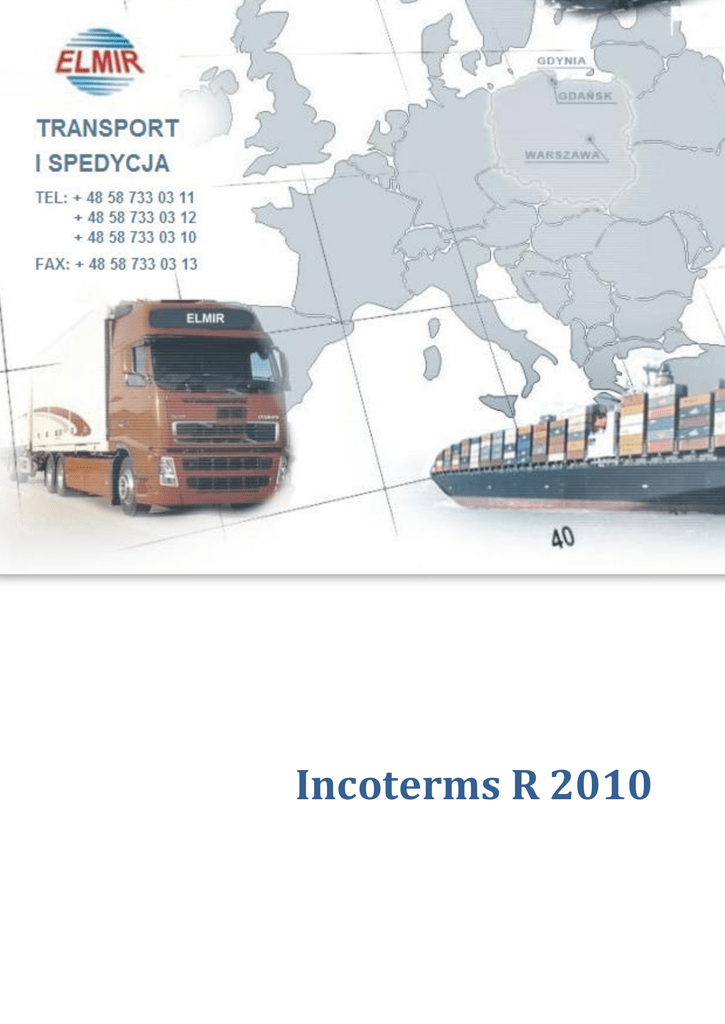 ELMIR

TRANSPORT
I SPEDYCJA

TEL: + 48 58 733 03 11
+ 48 58 733 03 12
+ 48 58 733 03 10
FAX: + 48 58 733 03 13

GDYNIA
GDAŃSK
WARSZAWA

ELMIR

40

Incoterms R 2010